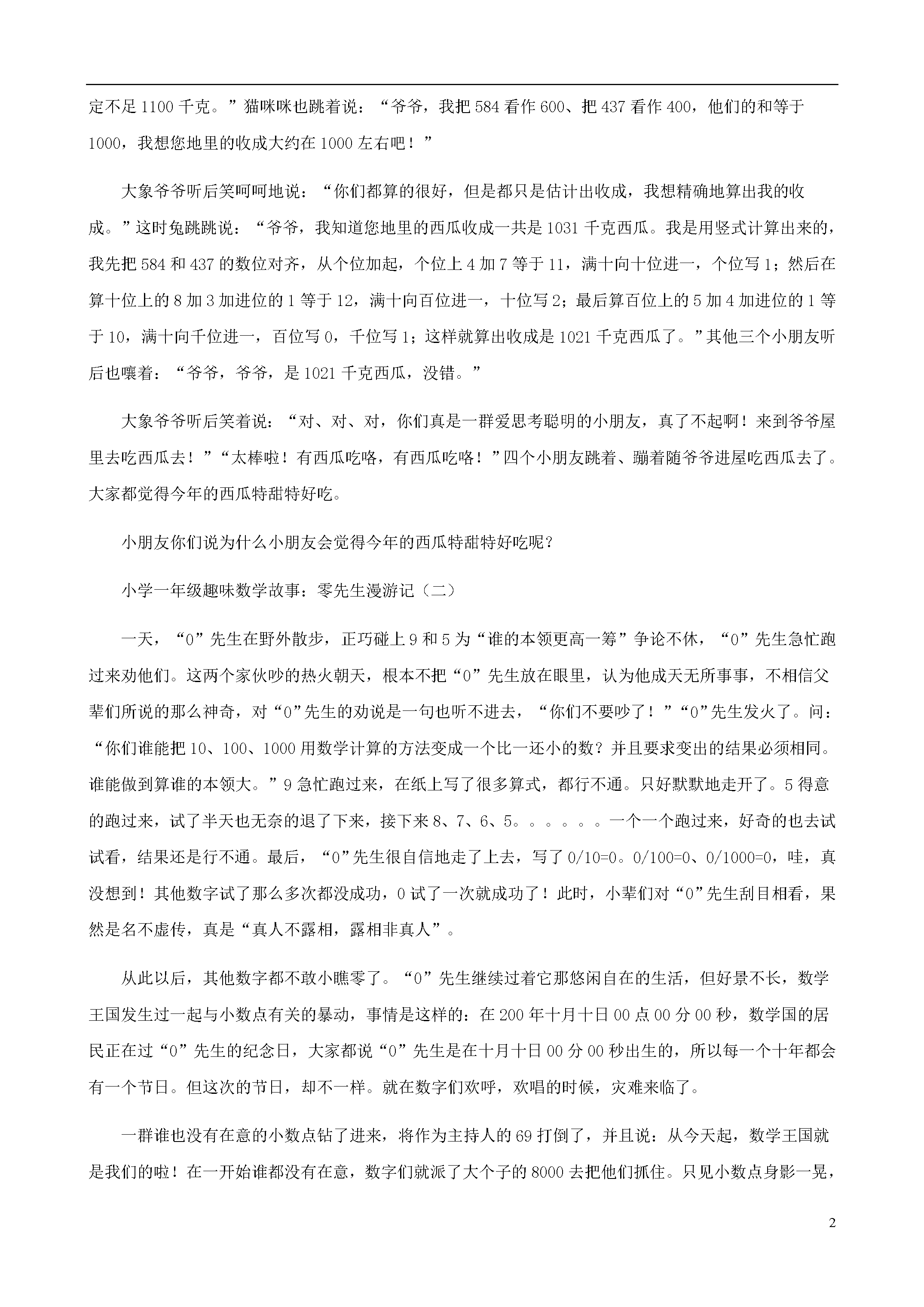 定不足 1100 千克。”猫咪咪也跳着说：“爷爷，我把 584 看作 600、把 437 看作 400，他们的和等于 1000，我想您地里的收成大约在 1000 左右吧！”

大象爷爷听后笑呵呵地说：“你们都算的很好，但是都只是估计出收成，我想精确地算出我的收成。”这时兔跳跳说：“爷爷，我知道您地里的西瓜收成一共是 1031 千克西瓜。我是用竖式计算出来的，我先把 584 和 437 的数位对齐，从个位加起，个位上 4 加 7 等于 11，满十向十位进一，个位写 1；然后在算十位上的 8 加 3 加进位的 1 等于 12，满十向百位进一，十位写 2；最后算百位上的 5 加 4 加进位的 1 等于 10，满十向千位进一，百位写 0，千位写 1；这样就算出收成是 1021 千克西瓜了。”其他三个小朋友听后也嚷着：“爷爷，爷爷，是 1021 千克西瓜，没错。”

大象爷爷听后笑着说：“对、对、对，你们真是一群爱思考聪明的小朋友，真了不起啊！来到爷爷屋里去吃西瓜去！”“太棒啦！有西瓜吃咯，有西瓜吃咯！”四个小朋友跳着、蹦着随爷爷进屋吃西瓜去了。大家都觉得今年的西瓜特甜特好吃。

小朋友你们说为什么小朋友会觉得今年的西瓜特甜特好吃呢？

小学一年级趣味数学故事：零先生漫游记（二）

一天，“0”先生在野外散步，正巧碰上 9 和 5 为“谁的本领更高一筹”争论不休，“0”先生急忙跑过来劝他们。这两个家伙吵的热火朝天，根本不把“0”先生放在眼里，认为他成天无所事事，不相信父辈们所说的那么神奇，对“0”先生的劝说是一句也听不进去，“你们不要吵了！”“0”先生发火了。问：“你们谁能把 10、100、1000 用数学计算的方法变成一个比一还小的数？并且要求变出的结果必须相同。谁能做到算谁的本领大。”9 急忙跑过来，在纸上写了很多算式，都行不通。只好默默地走开了。5 得意的跑过来，试了半天也无奈的退了下来，接下来 8、7、6、5。。。。。。一个一个跑过来，好奇的也去试试看，结果还是行不通。最后，“0”先生很自信地走了上去，写了 0/10=0。0/100=0、0/1000=0，哇，真没想到！其他数字试了那么多次都没成功，0 试了一次就成功了！此时，小辈们对“0”先生刮目相看，果然是名不虚传，真是“真人不露相，露相非真人”。

从此以后，其他数字都不敢小瞧零了。“0”先生继续过着它那悠闲自在的生活，但好景不长，数学王国发生过一起与小数点有关的暴动，事情是这样的：在 200 年十月十日 00 点 00 分 00 秒，数学国的居民正在过“0”先生的纪念日，大家都说“0”先生是在十月十日 00 分 00 秒出生的，所以每一个十年都会有一个节日。但这次的节日，却不一样。就在数字们欢呼，欢唱的时候，灾难来临了。

一群谁也没有在意的小数点钻了进来，将作为主持人的 69 打倒了，并且说：从今天起，数学王国就是我们的啦！在一开始谁都没有在意，数字们就派了大个子的 8000 去把他们抓住。只见小数点身影一晃，

2